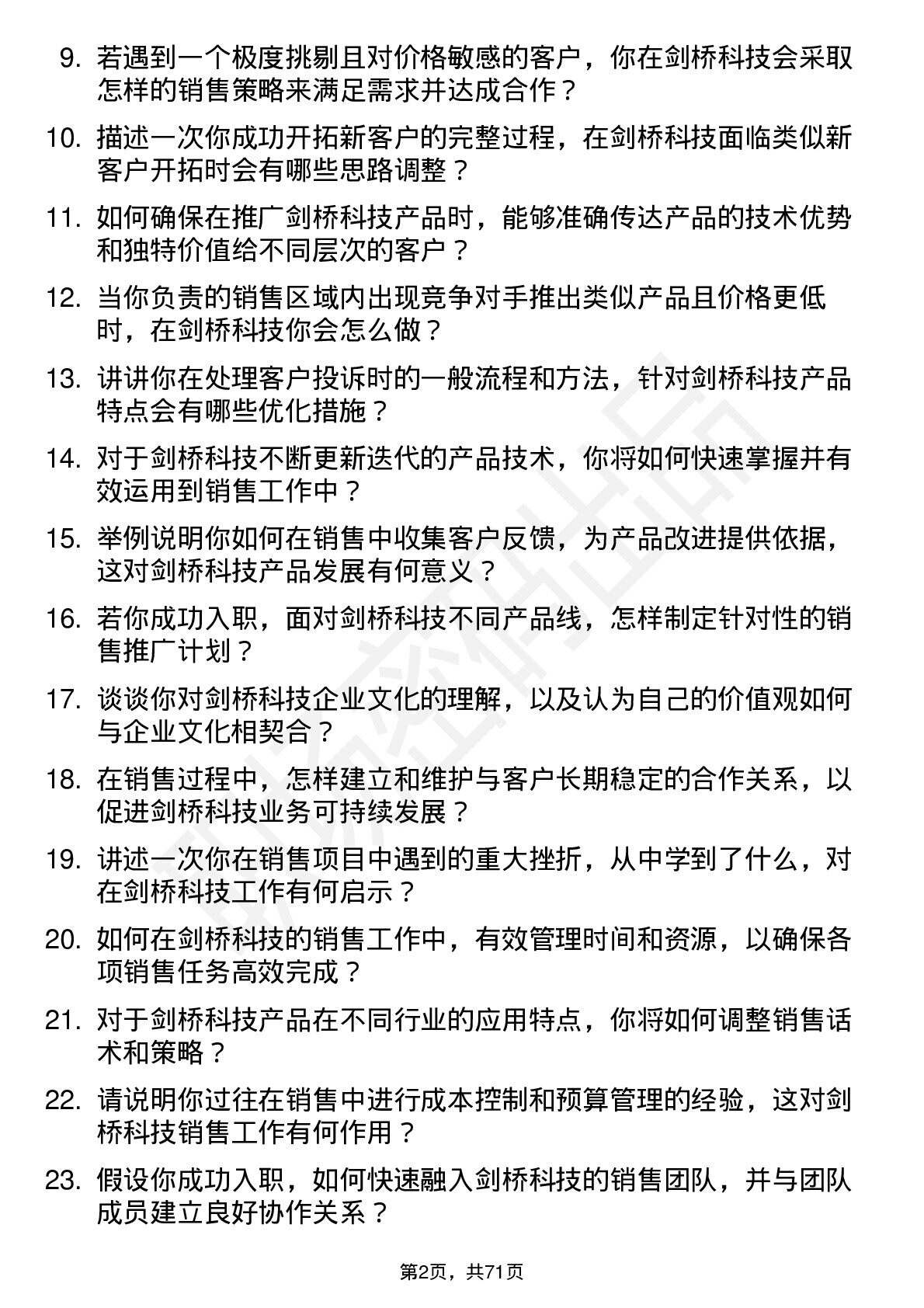 9. 若遇到一个极度挑剔且对价格敏感的客户，你在剑桥科技会采取怎样的销售策略来满足需求并达成合作？

10. 描述一次你成功开拓新客户的完整过程，在剑桥科技面临类似新客户开拓时会有哪些思路调整？

11. 如何确保在推广剑桥科技产品时，能够准确传达产品的技术优势和独特价值给不同层次的客户？

12. 当你负责的销售区域内出现竞争对手推出类似产品且价格更低时，在剑桥科技你会怎么做？

13. 讲讲你在处理客户投诉时的一般流程和方法，针对剑桥科技产品特点会有哪些优化措施？

14. 对于剑桥科技不断更新迭代的产品技术，你将如何快速掌握并有效运用到销售工作中？

15. 举例说明你如何在销售中收集客户反馈，为产品改进提供依据，这对剑桥科技产品发展有何意义？

16. 若你成功入职，面对剑桥科技不同产品线，怎样制定针对性的销售推广计划？

17. 谈谈你对剑桥科技企业文化的理解，以及认为自己的价值观如何与企业文化相契合？

18. 在销售过程中，怎样建立和维护与客户长期稳定的合作关系，以促进剑桥科技业务可持续发展？

19. 讲述一次你在销售项目中遇到的重大挫折，从中学到了什么，对在剑桥科技工作有何启示？

20. 如何在剑桥科技的销售工作中，有效管理时间和资源，以确保各项销售任务高效完成？

21. 对于剑桥科技产品在不同行业的应用特点，你将如何调整销售话术和策略？

22. 请说明你过往在销售中进行成本控制和预算管理的经验，这对剑桥科技销售工作有何作用？

23. 假设你成功入职，如何快速融入剑桥科技的销售团队，并与团队成员建立良好协作关系？

第2页，共71页